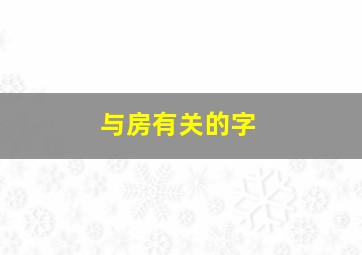 与房有关的字